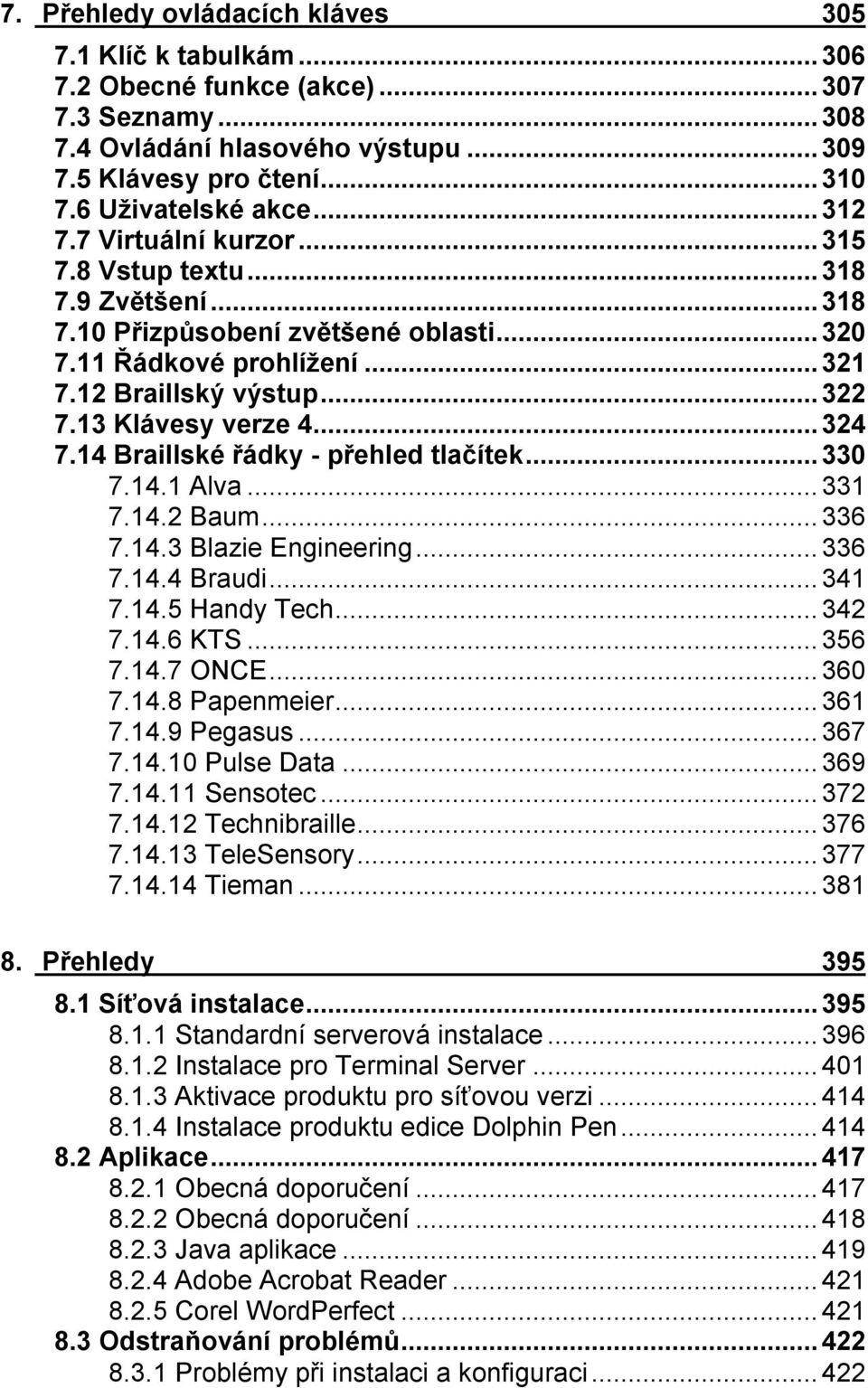 7. Přehledy ovládacích kláves 305

7.1 Klíč k tabulkám ... 306
7.2 Obecné funkce (akce) ... 307
7.3 Seznamy ... 308
7.4 Ovládání hlasového výstupu ... 309
7.5 Klávesy pro čtení ... 310
7.6 Uživatelské akce ... 312
7.7 Virtuální kurzor ... 315
7.8 Vstup textu ... 318
7.9 Zvětšení ... 318
7.10 Přizpůsobení zvětšené oblasti ... 320
7.11 Řádkové prohlížení ... 321
7.12 Braillský výstup ... 322
7.13 Klávesy verze 4 ... 324
7.14 Braillské řádky - přehled tlačítek ... 330
7.14.1 Alva ... 331
7.14.2 Baum ... 336
7.14.3 Blazie Engineering ... 336
7.14.4 Braudi ... 341
7.14.5 Handy Tech ... 342
7.14.6 KTS ... 356
7.14.7 ONCE ... 360
7.14.8 Papenmeier ... 361
7.14.9 Pegasus ... 367
7.14.10 Pulse Data ... 369
7.14.11 Sensotec ... 372
7.14.12 Technibraille ... 376
7.14.13 TeleSensory ... 377
7.14.14 Tieman ... 381

8. Přehledy 395

8.1 Síťová instalace ... 395
8.1.1 Standardní serverová instalace ... 396
8.1.2 Instalace pro Terminal Server ... 401
8.1.3 Aktivace produktu pro síťovou verzi ... 414
8.1.4 Instalace produktu edice Dolphin Pen ... 414
8.2 Aplikace ... 417
8.2.1 Obecná doporučení ... 417
8.2.2 Obecná doporučení ... 418
8.2.3 Java aplikace ... 419
8.2.4 Adobe Acrobat Reader ... 421
8.2.5 Corel WordPerfect ... 421
8.3 Odstraňování problémů ... 422
8.3.1 Problémy při instalaci a konfiguraci ... 422